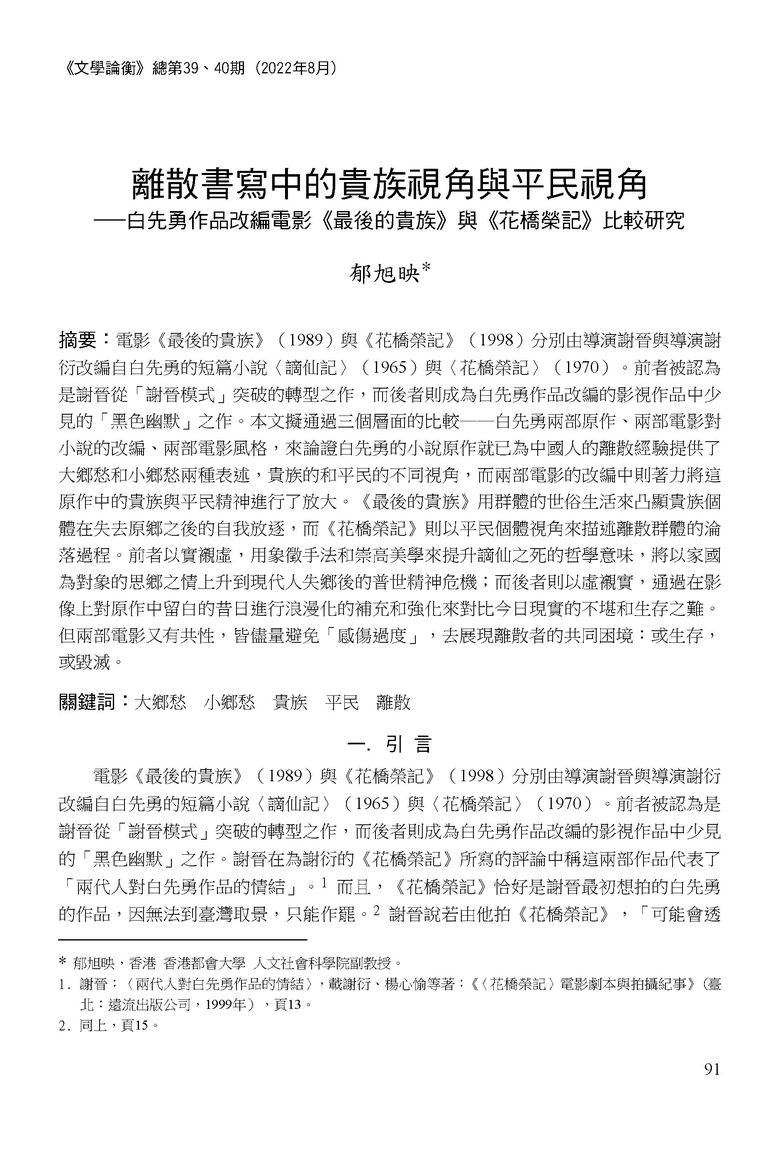 《文學論衡》總第39、40期（2022年8月）

離散書寫中的貴族視角與平民視角
——白先勇作品改編電影《最後的貴族》與《花橋榮記》比較研究

郁旭映*

摘要：電影《最後的貴族》（1989）與《花橋榮記》（1998）分別由導演謝晉與導演謝衍改編自白先勇的短篇小說〈謫仙記〉（1965）與〈花橋榮記〉（1970）。前者被認為是謝晉從「謝晉模式」突破的轉型之作，而後者則成為白先勇作品改編的影視作品中少見的「黑色幽默」之作。本文擬通過三個層面的比較——白先勇兩部原作、兩部電影對小說的改編、兩部電影風格，來論證白先勇的小說原作就已為中國人的離散經驗提供了大鄉愁和小鄉愁兩種表述，貴族的和平民的不同視角，而兩部電影的改編中則著力將這原作中的貴族與平民精神進行了放大。《最後的貴族》用群體的世俗生活來凸顯貴族個體在失去原鄉之後的自我放逐，而《花橋榮記》則以平民個體視角來描述離散群體的淪落過程。前者以實襯虛，用象徵手法和崇高美學來提升謫仙之死的哲學意味，將以家國為對象的思鄉之情上升到現代人失鄉後的普世精神危機；而後者則以虛襯實，通過在影像上對原作中留白的昔日進行浪漫化的補充和強化來對比今日現實的不堪和生存之難。但兩部電影又有共性，皆儘量避免「感傷過度」，去展現離散者的共同困境：或生存，或毀滅。

關鍵詞：大鄉愁　小鄉愁　貴族　平民　離散

一. 引 言

電影《最後的貴族》（1989）與《花橋榮記》（1998）分別由導演謝晉與導演謝衍改編自白先勇的短篇小說〈謫仙記〉（1965）與〈花橋榮記〉（1970）。前者被認為是謝晉從「謝晉模式」突破的轉型之作，而後者則成為白先勇作品改編的影視作品中少見的「黑色幽默」之作。謝晉在為謝衍的《花橋榮記》所寫的評論中稱這兩部作品代表了「兩代人對白先勇作品的情結」。$^1$ 而且，《花橋榮記》恰好是謝晉最初想拍的白先勇的作品，因無法到臺灣取景，只能作罷。$^2$ 謝晉說若由他拍《花橋榮記》，「可能會透

* 郁旭映，香港 香港都會大學 人文社會科學院副教授。
1. 謝晉：〈兩代人對白先勇作品的情結〉，載謝衍、楊心愉等著：《〈花橋榮記〉電影劇本與拍攝紀事》（臺北：遠流出版公司，1999年），頁13。
2. 同上，頁15。

91